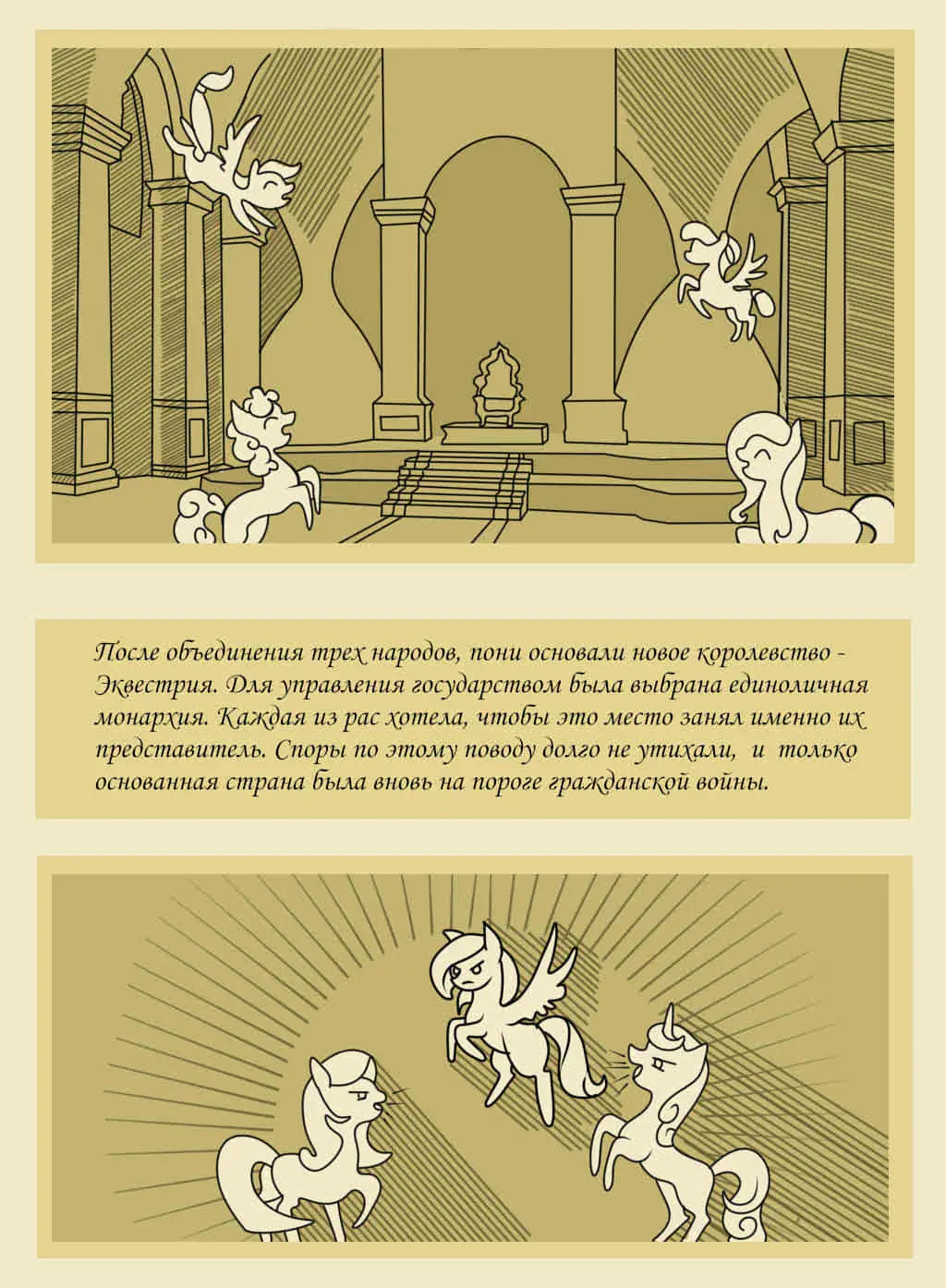 После объединения трех народов, пони основали новое королевство - Эквестрия. Для управления государством была выбрана единоличная монархия. Каждая из рас хотела, чтобы это место занял именно их представитель. Споры по этому поводу долго не утихали, и только основанная страна была вновь на пороге гражданской войны.